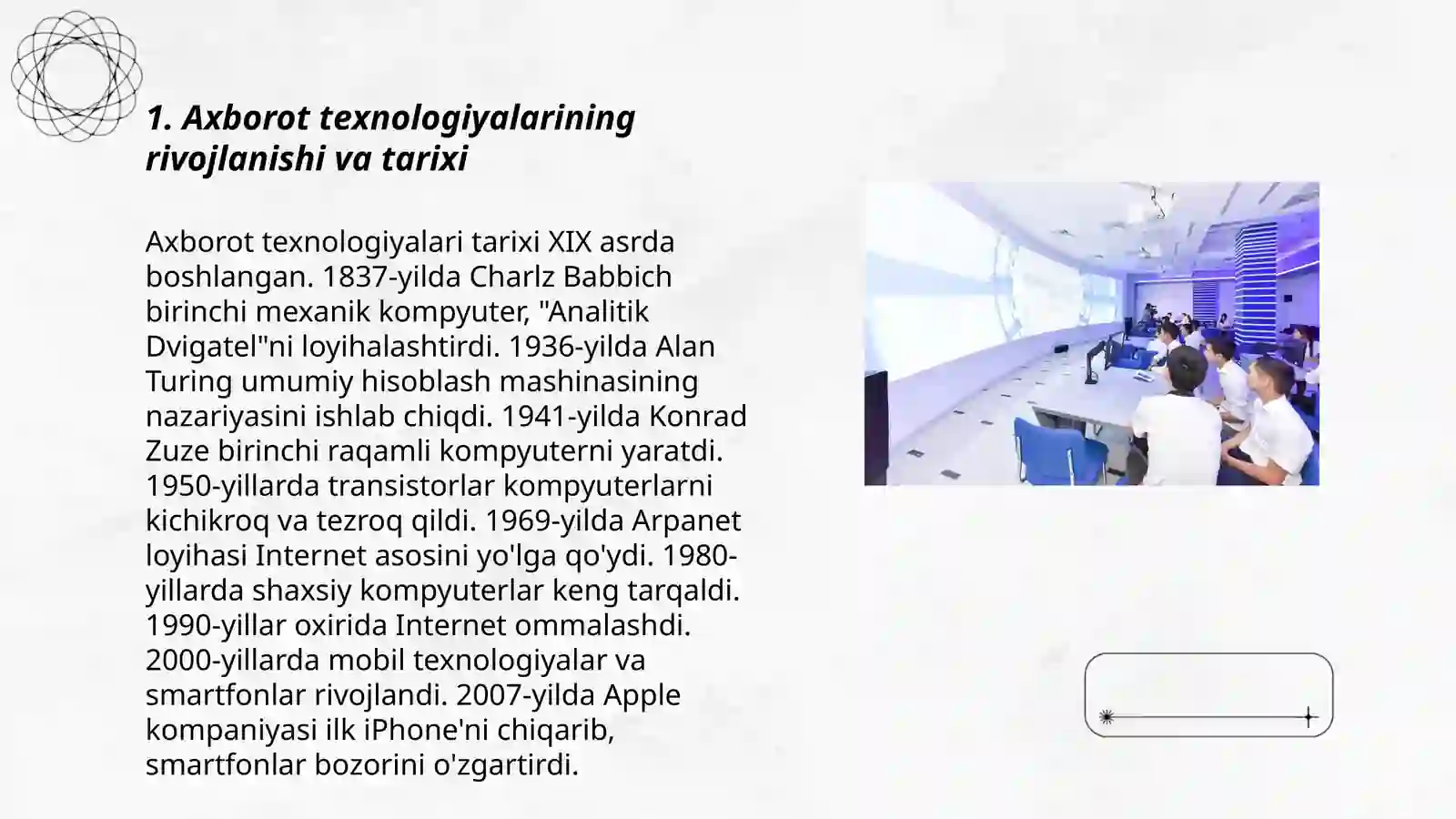 1. Axborot texnologiyalarining rivojlanishi va tarixi

Axborot texnologiyalari tarixi XIX asrda boshlangan. 1837-yilda Charlz Babbich birinchi mexanik kompyuter, "Analitik Dvigatel"ni loyihalashtirdi. 1936-yilda Alan Turing umumiy hisoblash mashinasining nazariyasini ishlab chiqdi. 1941-yilda Konrad Zuze birinchi raqamli kompyuterni yaratdi. 1950-yillarda transistorlar kompyuterlarni kichikroq va tezroq qildi. 1969-yilda Arpanet loyihasi Internet asosini yo'lga qo'ydi. 1980-yillarda shaxsiy kompyuterlar keng tarqaldi. 1990-yillar oxirida Internet ommalashdi. 2000-yillarda mobil texnologiyalar va smartfonlar rivojlandi. 2007-yilda Apple kompaniyasi ilk iPhone'ni chiqarib, smartfonlar bozorini o'zgartirdi.